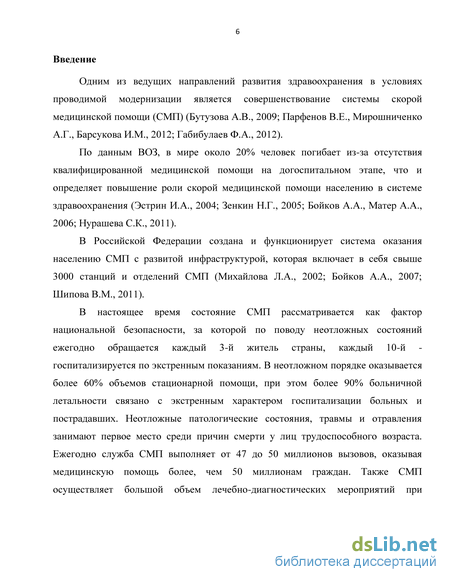 6

Введение

Одним из ведущих направлений развития здравоохранения в условиях проводимой модернизации является совершенствование системы скорой медицинской помощи (СМП) (Бутузова А.В., 2009; Парфенов В.Е., Мирошниченко А.Г., Барсукова И.М., 2012; Габибулаев Ф.А., 2012).

По данным ВОЗ, в мире около 20% человек погибает из-за отсутствия квалифицированной медицинской помощи на догоспитальном этапе, что и определяет повышение роли скорой медицинской помощи населению в системе здравоохранения (Эстрин И.А., 2004; Зенкин Н.Г., 2005; Бойков А.А., Матер А.А., 2006; Нурашева С.К., 2011).

В Российской Федерации создана и функционирует система оказания населению СМП с развитой инфраструктурой, которая включает в себя свыше 3000 станций и отделений СМП (Михайлова Л.А., 2002; Бойков А.А., 2007; Шипова В.М., 2011).

В настоящее время состояние СМП рассматривается как фактор национальной безопасности, за которой по поводу неотложных состояний ежегодно обращается каждый 3-й житель страны, каждый 10-й - госпитализируется по экстренным показаниям. В неотложном порядке оказывается более 60% объемов стационарной помощи, при этом более 90% больничной летальности связано с экстренным характером госпитализации больных и пострадавших. Неотложные патологические состояния, травмы и отравления занимают первое место среди причин смерти у лиц трудоспособного возраста. Ежегодно служба СМП выполняет от 47 до 50 миллионов вызовов, оказывая медицинскую помощь более, чем 50 миллионам граждан. Также СМП осуществляет большой объем лечебно-диагностических мероприятий при

dsLib.net
библиотека диссертаций